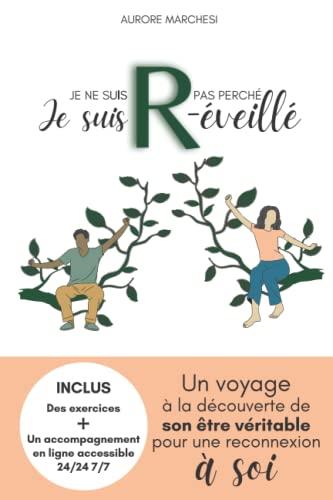 AURORE MARCHESI

JE NE SUIS PAS PERCHÉ
Je suis R-éveillé

INCLUS
Des exercices
+
Un accompagnement en ligne accessible 24/24 7/7

Un voyage à la découverte de son être véritable pour une reconnexion à soi